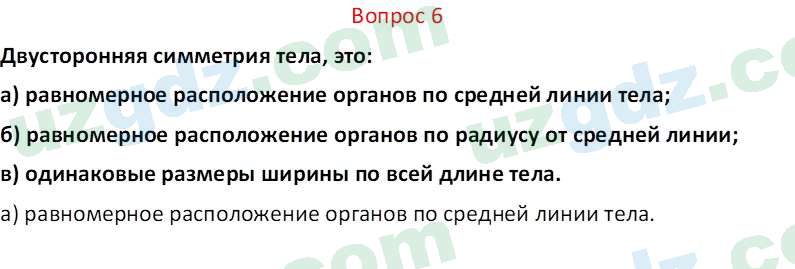 Вопрос 6

Двусторонняя симметрия тела, это:

а) равномерное расположение органов по средней линии тела;

б) равномерное расположение органов по радиусу от средней линии;

в) одинаковые размеры ширины по всей длине тела.

а) равномерное расположение органов по средней линии тела.

uzgdz.com uzgdz.com